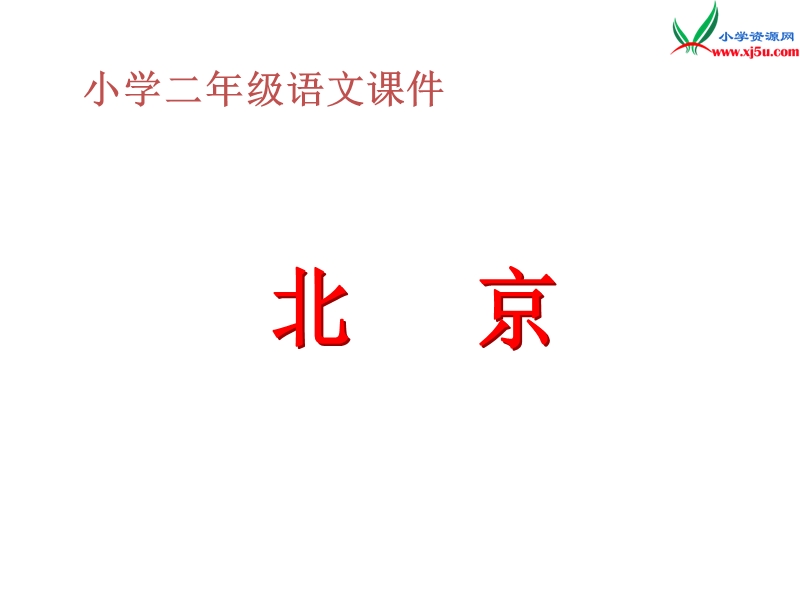 小学资源网
www.xj5u.com

小学二年级语文课件

北 京